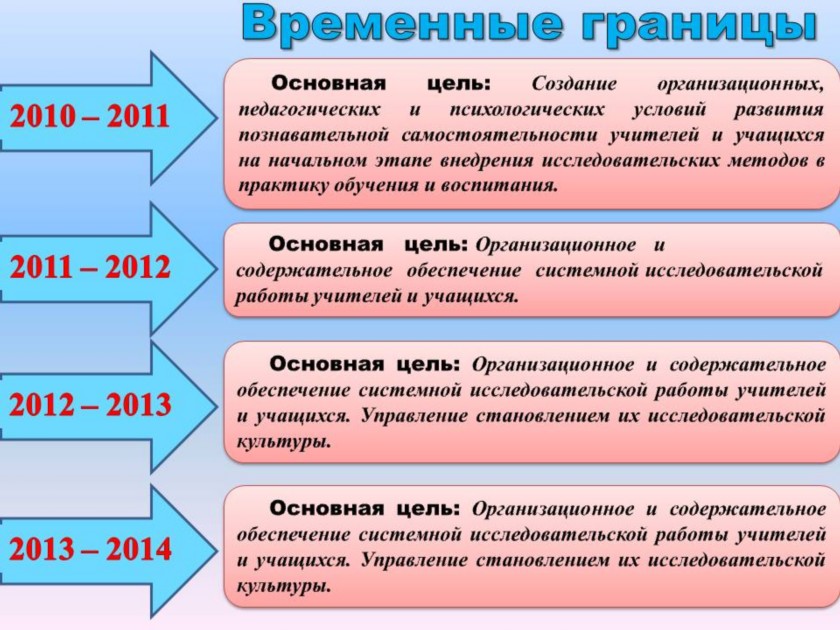 Временные границы

2010 – 2011

Основная цель: Создание организационных, педагогических и психологических условий развития познавательной самостоятельности учителей и учащихся на начальном этапе внедрения исследовательских методов в практику обучения и воспитания.

2011 – 2012

Основная цель: Организационное и содержательное обеспечение системной исследовательской работы учителей и учащихся.

2012 – 2013

Основная цель: Организационное и содержательное обеспечение системной исследовательской работы учителей и учащихся. Управление становлением их исследовательской культуры.

2013 – 2014

Основная цель: Организационное и содержательное обеспечение системной исследовательской работы учителей и учащихся. Управление становлением их исследовательской культуры.